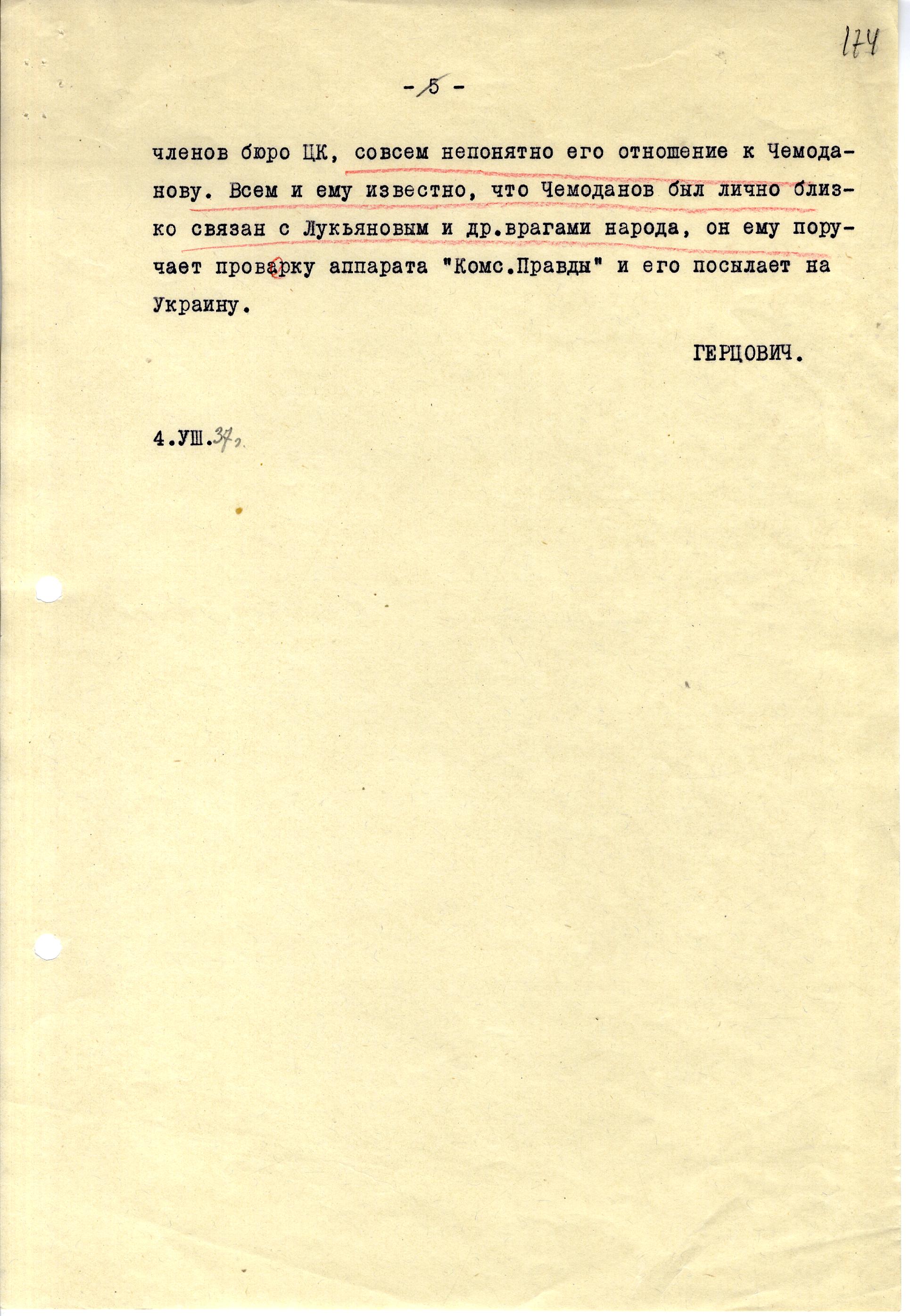 174

- 5 -

членов бюро ЦК, совсем непонятно его отношение к Чемоданову. Всем и ему известно, что Чемоданов был лично близко связан с Лукьяновым и др.врагами народа, он ему поручает проварку аппарата "Комс.Правды" и его посылает на Украину.

ГЕРЦОВИЧ.

4.УШ.37г.